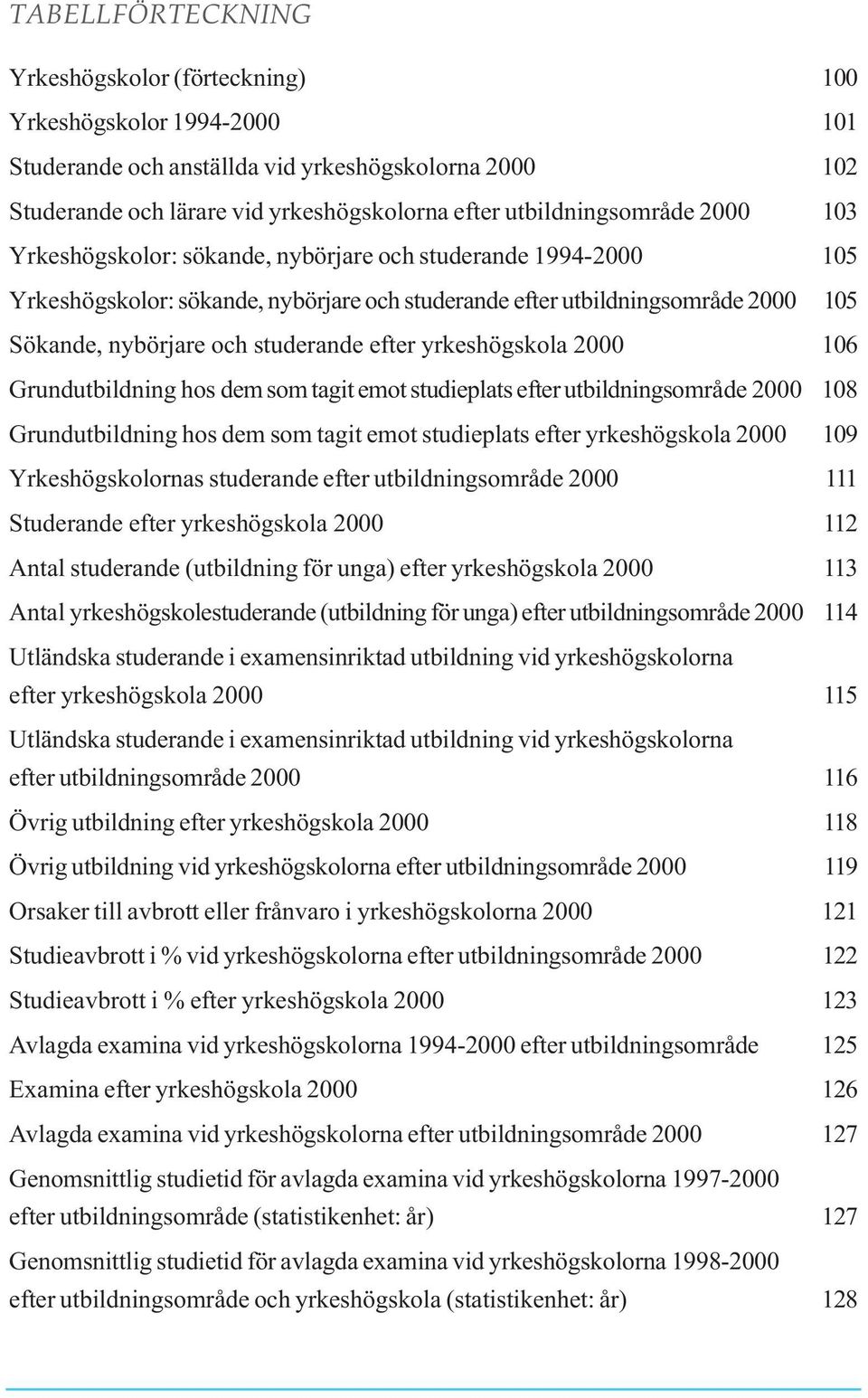 TABELLFÖRTECKNING

Yrkeshögskolor (förteckning) 100
Yrkeshögskolor 1994-2000 101
Studerande och anställda vid yrkeshögskolorna 2000 102
Studerande och lärare vid yrkeshögskolorna efter utbildningsområde 2000 103
Yrkeshögskolor: sökande, nybörjare och studerande 1994-2000 105
Yrkeshögskolor: sökande, nybörjare och studerande efter utbildningsområde 2000 105
Sökande, nybörjare och studerande efter yrkeshögskola 2000 106
Grundutbildning hos dem som tagit emot studieplats efter utbildningsområde 2000 108
Grundutbildning hos dem som tagit emot studieplats efter yrkeshögskola 2000 109
Yrkeshögskolornas studerande efter utbildningsområde 2000 111
Studerande efter yrkeshögskola 2000 112
Antal studerande (utbildning för unga) efter yrkeshögskola 2000 113
Antal yrkeshögskolestuderande (utbildning för unga) efter utbildningsområde 2000 114
Utländska studerande i examensinriktad utbildning vid yrkeshögskolorna efter yrkeshögskola 2000 115
Utländska studerande i examensinriktad utbildning vid yrkeshögskolorna efter utbildningsområde 2000 116
Övrig utbildning efter yrkeshögskola 2000 118
Övrig utbildning vid yrkeshögskolorna efter utbildningsområde 2000 119
Orsaker till avbrott eller frånvaro i yrkeshögskolorna 2000 121
Studieavbrott i % vid yrkeshögskolorna efter utbildningsområde 2000 122
Studieavbrott i % efter yrkeshögskola 2000 123
Avlagda examina vid yrkeshögskolorna 1994-2000 efter utbildningsområde 125
Examina efter yrkeshögskola 2000 126
Avlagda examina vid yrkeshögskolorna efter utbildningsområde 2000 127
Genomsnittlig studietid för avlagda examina vid yrkeshögskolorna 1997-2000 efter utbildningsområde (statistikenhet: år) 127
Genomsnittlig studietid för avlagda examina vid yrkeshögskolorna 1998-2000 efter utbildningsområde och yrkeshögskola (statistikenhet: år) 128